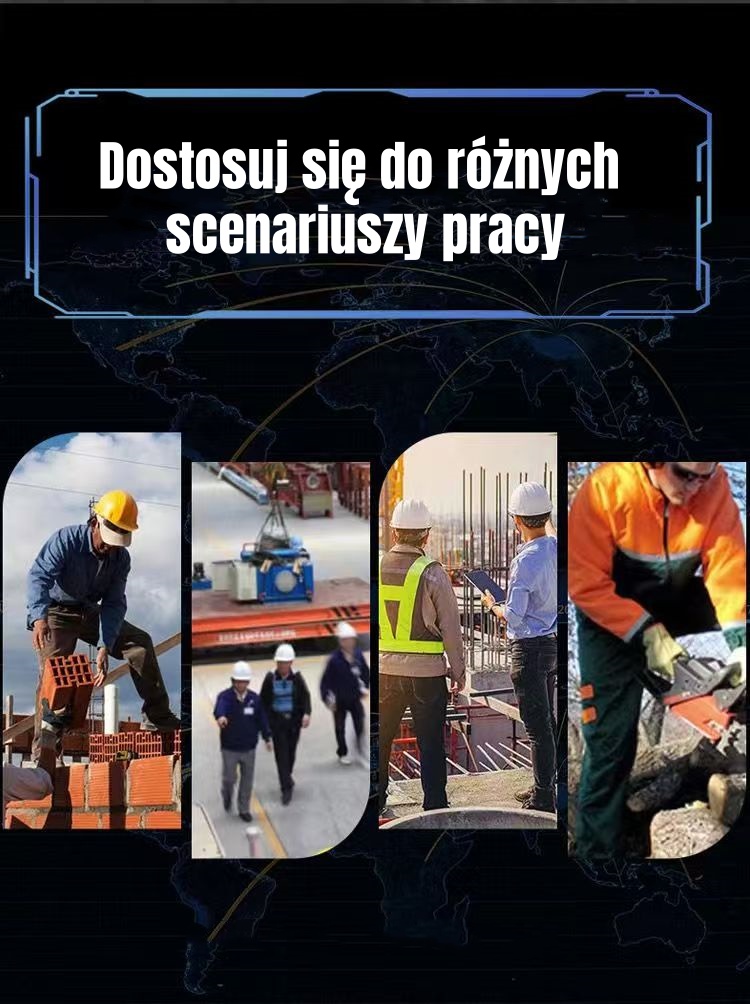 Dostosuj się do różnych scenariuszy pracy